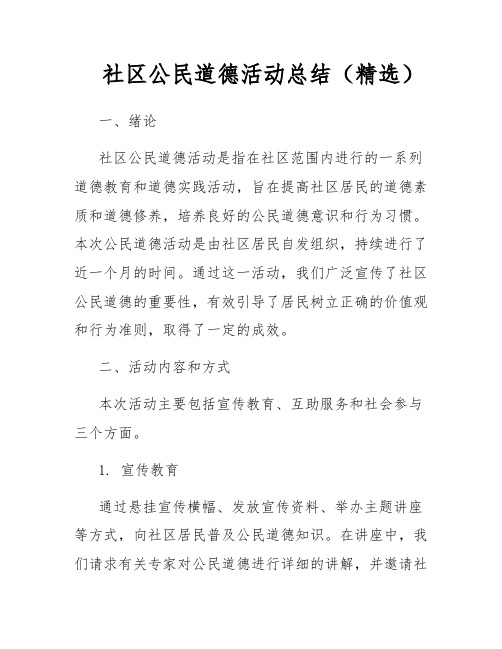 社区公民道德活动总结（精选）

一、绪论

社区公民道德活动是指在社区范围内进行的一系列道德教育和道德实践活动，旨在提高社区居民的道德素质和道德修养，培养良好的公民道德意识和行为习惯。本次公民道德活动是由社区居民自发组织，持续进行了近一个月的时间。通过这一活动，我们广泛宣传了社区公民道德的重要性，有效引导了居民树立正确的价值观和行为准则，取得了一定的成效。

二、活动内容和方式

本次活动主要包括宣传教育、互助服务和社会参与三个方面。

1. 宣传教育

通过悬挂宣传横幅、发放宣传资料、举办主题讲座等方式，向社区居民普及公民道德知识。在讲座中，我们请求有关专家对公民道德进行详细的讲解，并邀请社